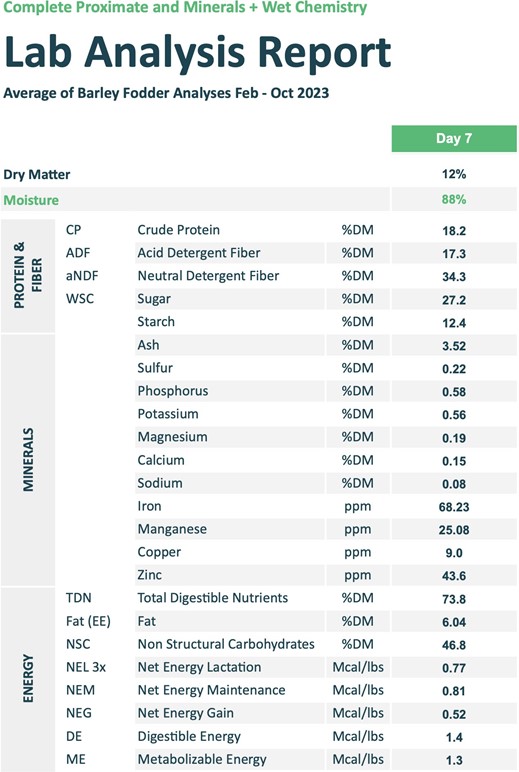 Complete Proximate and Minerals + Wet Chemistry

Lab Analysis Report

Average of Barley Fodder Analyses Feb - Oct 2023

| | | | | Day 7 |
|---|---|---|---|---|
| Dry Matter | | | | 12% |
| Moisture | | | | 88% |
| PROTEIN & FIBER | CP | Crude Protein | %DM | 18.2 |
| | ADF | Acid Detergent Fiber | %DM | 17.3 |
| | aNDF | Neutral Detergent Fiber | %DM | 34.3 |
| | WSC | Sugar | %DM | 27.2 |
| | | Starch | %DM | 12.4 |
| MINERALS | | Ash | %DM | 3.52 |
| | | Sulfur | %DM | 0.22 |
| | | Phosphorus | %DM | 0.58 |
| | | Potassium | %DM | 0.56 |
| | | Magnesium | %DM | 0.19 |
| | | Calcium | %DM | 0.15 |
| | | Sodium | %DM | 0.08 |
| | | Iron | ppm | 68.23 |
| | | Manganese | ppm | 25.08 |
| | | Copper | ppm | 9.0 |
| | | Zinc | ppm | 43.6 |
| ENERGY | TDN | Total Digestible Nutrients | %DM | 73.8 |
| | Fat (EE) | Fat | %DM | 6.04 |
| | NSC | Non Structural Carbohydrates | %DM | 46.8 |
| | NEL 3x | Net Energy Lactation | Mcal/lbs | 0.77 |
| | NEM | Net Energy Maintenance | Mcal/lbs | 0.81 |
| | NEG | Net Energy Gain | Mcal/lbs | 0.52 |
| | DE | Digestible Energy | Mcal/lbs | 1.4 |
| | ME | Metabolizable Energy | Mcal/lbs | 1.3 |